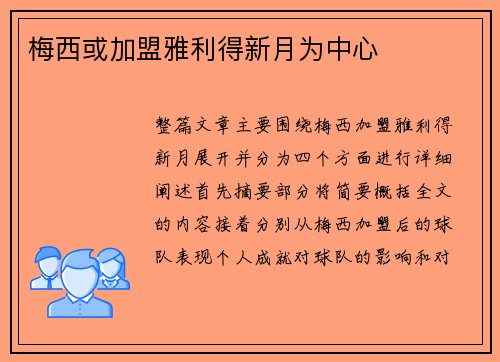 梅西或加盟雅利得新月为中心

整篇文章主要围绕梅西加盟雅利得新月展开并分为四个方面进行详细阐述首先摘要部分将简要概括全文的内容接着分别从梅西加盟后的球队表现个人成就对球队的影响和对